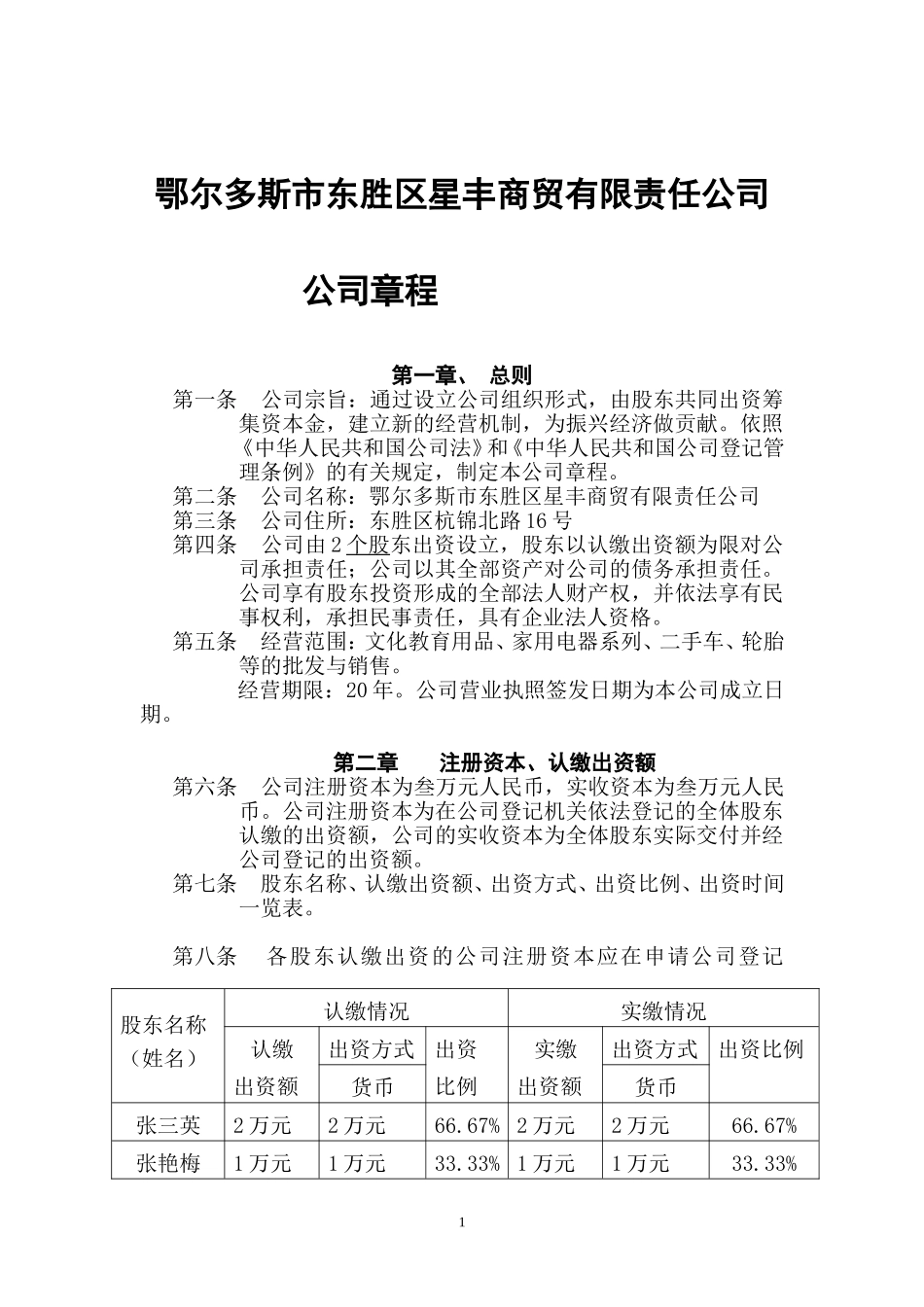 鄂尔多斯市东胜区星丰商贸有限责任公司

公司章程

第一章、 总则

第一条 公司宗旨：通过设立公司组织形式，由股东共同出资筹集资本金，建立新的经营机制，为振兴经济做贡献。依照《中华人民共和国公司法》和《中华人民共和国公司登记管理条例》的有关规定，制定本公司章程。

第二条 公司名称：鄂尔多斯市东胜区星丰商贸有限责任公司

第三条 公司住所：东胜区杭锦北路16号

第四条 公司由2个股东出资设立，股东以认缴出资额为限对公司承担责任；公司以其全部资产对公司的债务承担责任。公司享有股东投资形成的全部法人财产权，并依法享有民事权利，承担民事责任，具有企业法人资格。

第五条 经营范围：文化教育用品、家用电器系列、二手车、轮胎等的批发与销售。

经营期限：20年。公司营业执照签发日期为本公司成立日期。

第二章 注册资本、认缴出资额

第六条 公司注册资本为叁万元人民币，实收资本为叁万元人民币。公司注册资本为在公司登记机关依法登记的全体股东认缴的出资额，公司的实收资本为全体股东实际交付并经公司登记的出资额。

第七条 股东名称、认缴出资额、出资方式、出资比例、出资时间一览表。

第八条 各股东认缴出资的公司注册资本应在申请公司登记

| 股东名称（姓名） | 认缴情况 | | | 实缴情况 | | |
|---|---|---|---|---|---|---|
| | 认缴出资额 | 出资方式 货币 | 出资比例 | 实缴出资额 | 出资方式 货币 | 出资比例 |
| 张三英 | 2万元 | 2万元 | 66.67% | 2万元 | 2万元 | 66.67% |
| 张艳梅 | 1万元 | 1万元 | 33.33% | 1万元 | 1万元 | 33.33% |

1